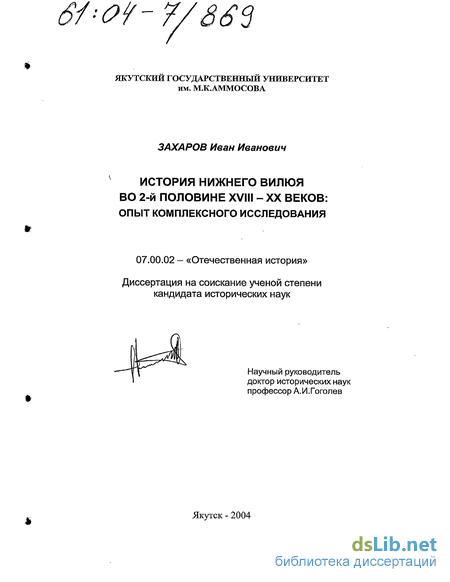 61:04-7/869

ЯКУТСКИЙ ГОСУДАРСТВЕННЫЙ УНИВЕРСИТЕТ им. М.К.АММОСОВА

ЗАХАРОВ Иван Иванович

ИСТОРИЯ НИЖНЕГО ВИЛЮЯ ВО 2-й ПОЛОВИНЕ XVIII – XX ВЕКОВ: ОПЫТ КОМПЛЕКСНОГО ИССЛЕДОВАНИЯ

07.00.02 – «Отечественная история»

Диссертация на соискание ученой степени кандидата исторических наук

Научный руководитель доктор исторических наук профессор А.И.Гоголев

Якутск - 2004

dsLib.net
библиотека диссертаций